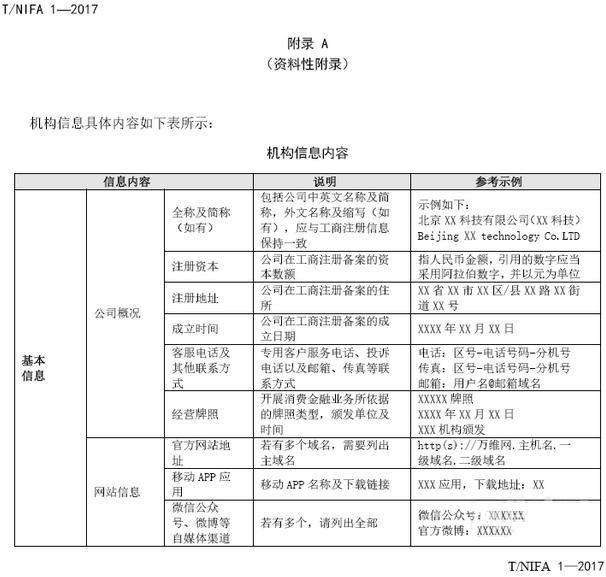 T/NIFA 1—2017

附录 A
（资料性附录）

机构信息具体内容如下表所示：

机构信息内容

| 信息内容 | | | 说明 | 参考示例 |
|---|---|---|---|---|
| 基本信息 | 公司概况 | 全称及简称（如有） | 包括公司中英文名称及简称，外文名称及缩写（如有），应与工商注册信息保持一致 | 示例如下：北京 XX 科技有限公司（XX 科技）Beijing XX technology Co.LTD |
| | | 注册资本 | 公司在工商注册备案的资本数额 | 指人民币金额，引用的数字应当采用阿拉伯数字，并以元为单位 |
| | | 注册地址 | 公司在工商注册备案的住所 | XX 省 XX 市 XX 区/县 XX 路 XX 街道 XX 号 |
| | | 成立时间 | 公司在工商注册备案的成立日期 | XXXX 年 XX 月 XX 日 |
| | | 客服电话及其他联系方式 | 专用客户服务电话、投诉电话以及邮箱、传真等联系方式 | 电话：区号-电话号码-分机号 传真：区号-电话号码-分机号 邮箱：用户名@邮箱域名 |
| | | 经营牌照 | 开展消费金融业务所依据的牌照类型，颁发单位及时间 | XXXXX 牌照 XXXX 年 XX 月 XX 日 XXX 机构颁发 |
| | 网站信息 | 官方网站地址 | 若有多个域名，需要列出主域名 | http(s)://万维网.主机名.一级域名.二级域名 |
| | | 移动 APP 应用 | 移动 APP 名称及下载链接 | XXX 应用，下载地址：XX |
| | | 微信公众号、微博等自媒体渠道 | 若有多个，请列出全部 | 微信公众号：XXXXXX 官方微博：XXXXXX |

T/NIFA 1—2017